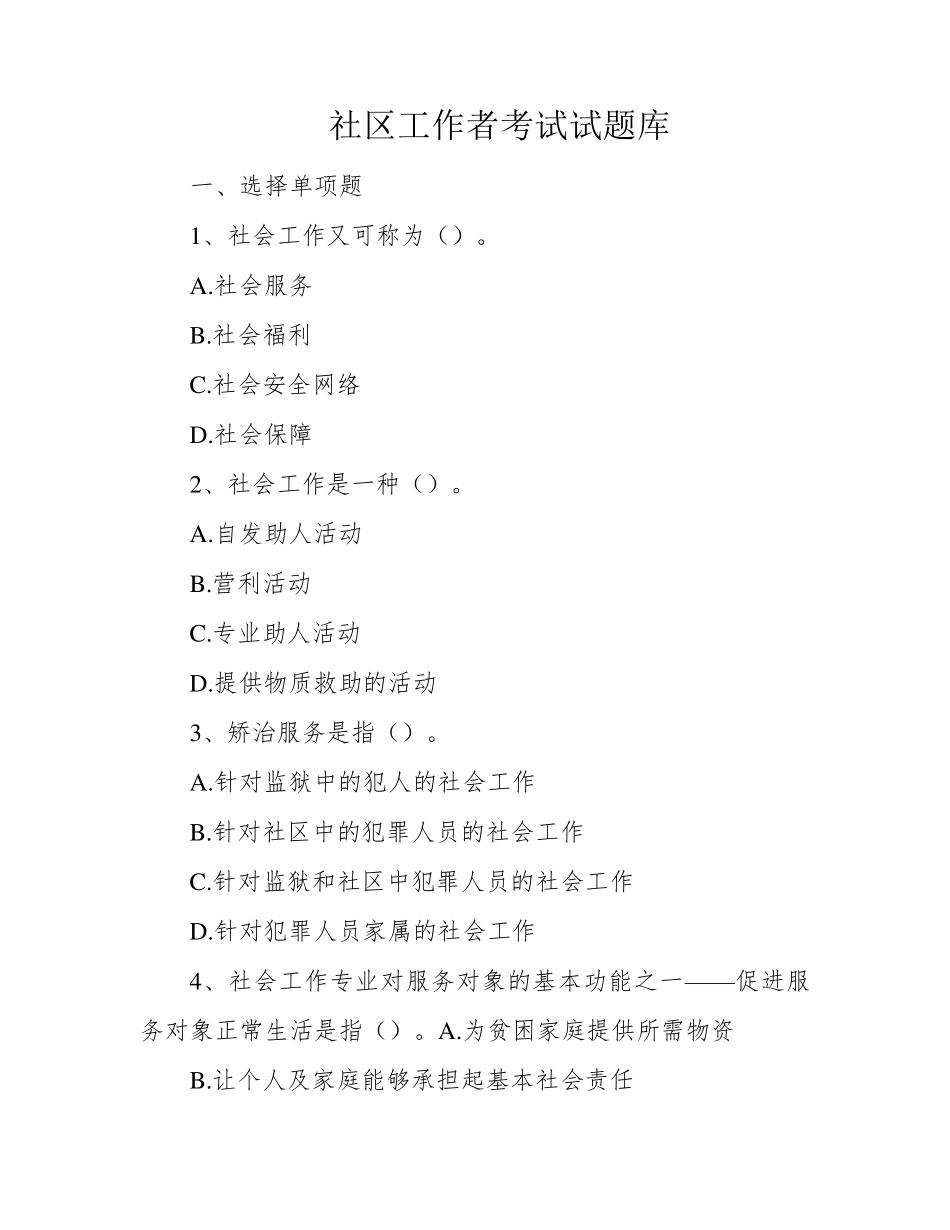 社区工作者考试试题库

一、选择单项题

1、社会工作又可称为（）。

A.社会服务

B.社会福利

C.社会安全网络

D.社会保障

2、社会工作是一种（）。

A.自发助人活动

B.营利活动

C.专业助人活动

D.提供物质救助的活动

3、矫治服务是指（）。

A.针对监狱中的犯人的社会工作

B.针对社区中的犯罪人员的社会工作

C.针对监狱和社区中犯罪人员的社会工作

D.针对犯罪人员家属的社会工作

4、社会工作专业对服务对象的基本功能之一——促进服务对象正常生活是指（）。A.为贫困家庭提供所需物资

B.让个人及家庭能够承担起基本社会责任